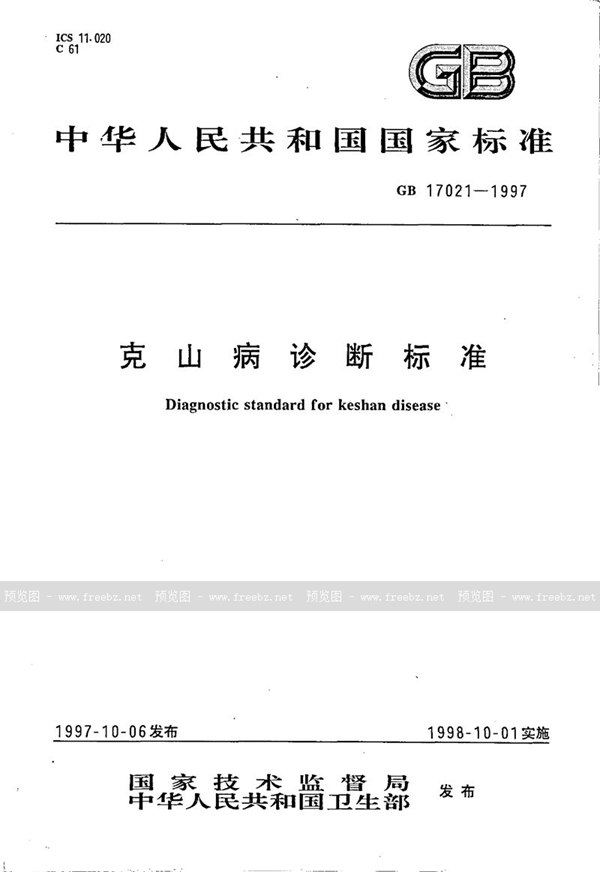 ICS 11.020
C 61

GB

中华人民共和国国家标准

GB 17021—1997

克山病诊断标准

Diagnostic standard for keshan disease

预览图 - www.freebz.net 预览图 - www.freebz.net 预览图 - www.freebz.net 预览图 - www.freebz.net

1997-10-06发布

1998-10-01实施

国家技术监督局
中华人民共和国卫生部
发布